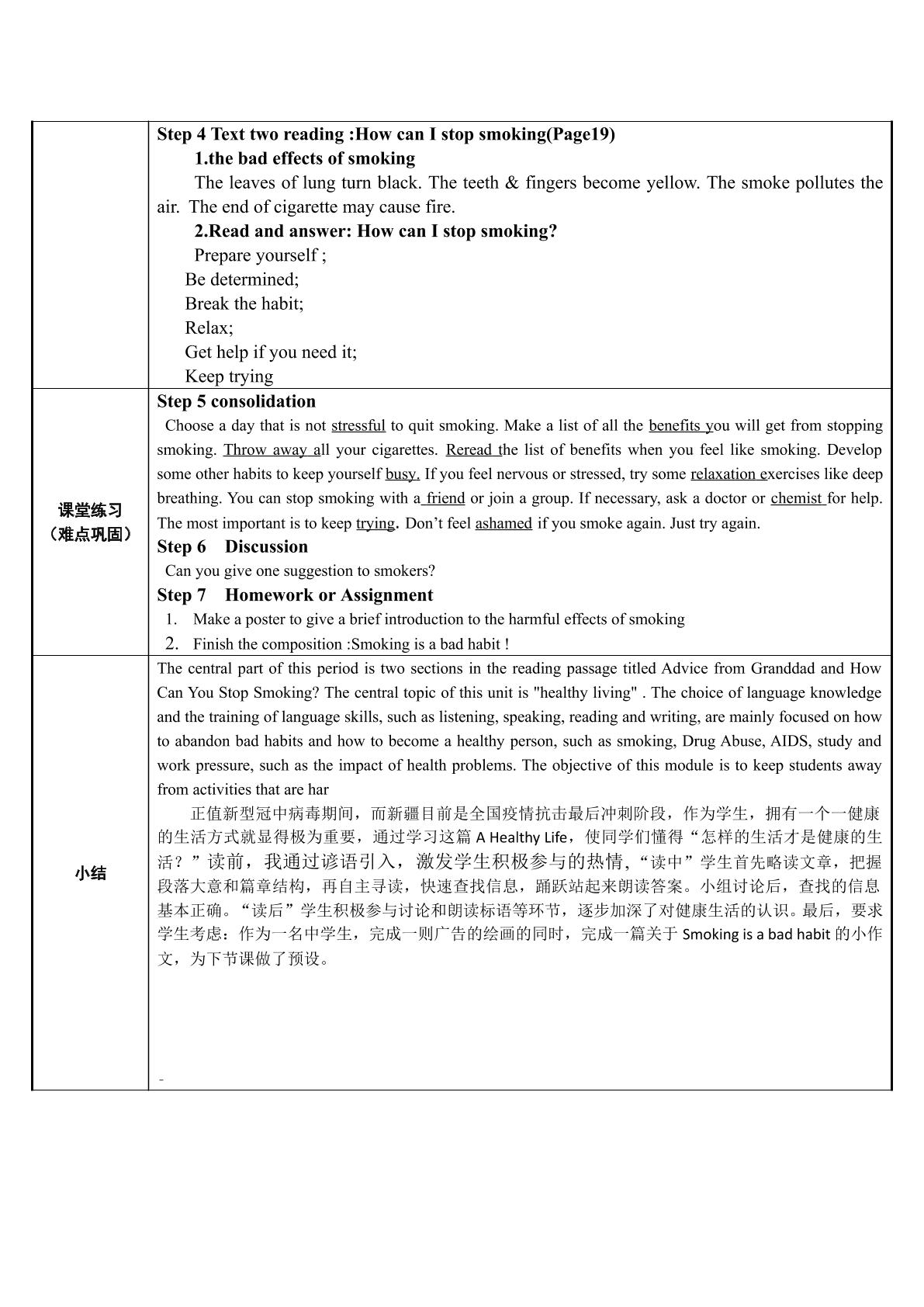 | | Step 4 Text two reading :How can I stop smoking(Page19) 1.the bad effects of smoking The leaves of lung turn black. The teeth & fingers become yellow. The smoke pollutes the air. The end of cigarette may cause fire. 2.Read and answer: How can I stop smoking? Prepare yourself ; Be determined; Break the habit; Relax; Get help if you need it; Keep trying |
|---|---|
| 课堂练习（难点巩固） | Step 5 consolidation Choose a day that is not stressful to quit smoking. Make a list of all the benefits you will get from stopping smoking. Throw away all your cigarettes. Reread the list of benefits when you feel like smoking. Develop some other habits to keep yourself busy. If you feel nervous or stressed, try some relaxation exercises like deep breathing. You can stop smoking with a friend or join a group. If necessary, ask a doctor or chemist for help. The most important is to keep trying. Don't feel ashamed if you smoke again. Just try again. Step 6 Discussion Can you give one suggestion to smokers? Step 7 Homework or Assignment 1. Make a poster to give a brief introduction to the harmful effects of smoking 2. Finish the composition :Smoking is a bad habit ! |
| 小结 | The central part of this period is two sections in the reading passage titled Advice from Granddad and How Can You Stop Smoking? The central topic of this unit is "healthy living" . The choice of language knowledge and the training of language skills, such as listening, speaking, reading and writing, are mainly focused on how to abandon bad habits and how to become a healthy person, such as smoking, Drug Abuse, AIDS, study and work pressure, such as the impact of health problems. The objective of this module is to keep students away from activities that are har 正值新型冠中病毒期间，而新疆目前是全国疫情抗击最后冲刺阶段，作为学生，拥有一个一健康的生活方式就显得极为重要，通过学习这篇A Healthy Life，使同学们懂得“怎样的生活才是健康的生活？”读前，我通过谚语引入，激发学生积极参与的热情,“读中”学生首先略读文章，把握段落大意和篇章结构，再自主寻读，快速查找信息，踊跃站起来朗读答案。小组讨论后，查找的信息基本正确。“读后”学生积极参与讨论和朗读标语等环节，逐步加深了对健康生活的认识。最后，要求学生考虑：作为一名中学生，完成一则广告的绘画的同时，完成一篇关于Smoking is a bad habit的小作文，为下节课做了预设。 - |